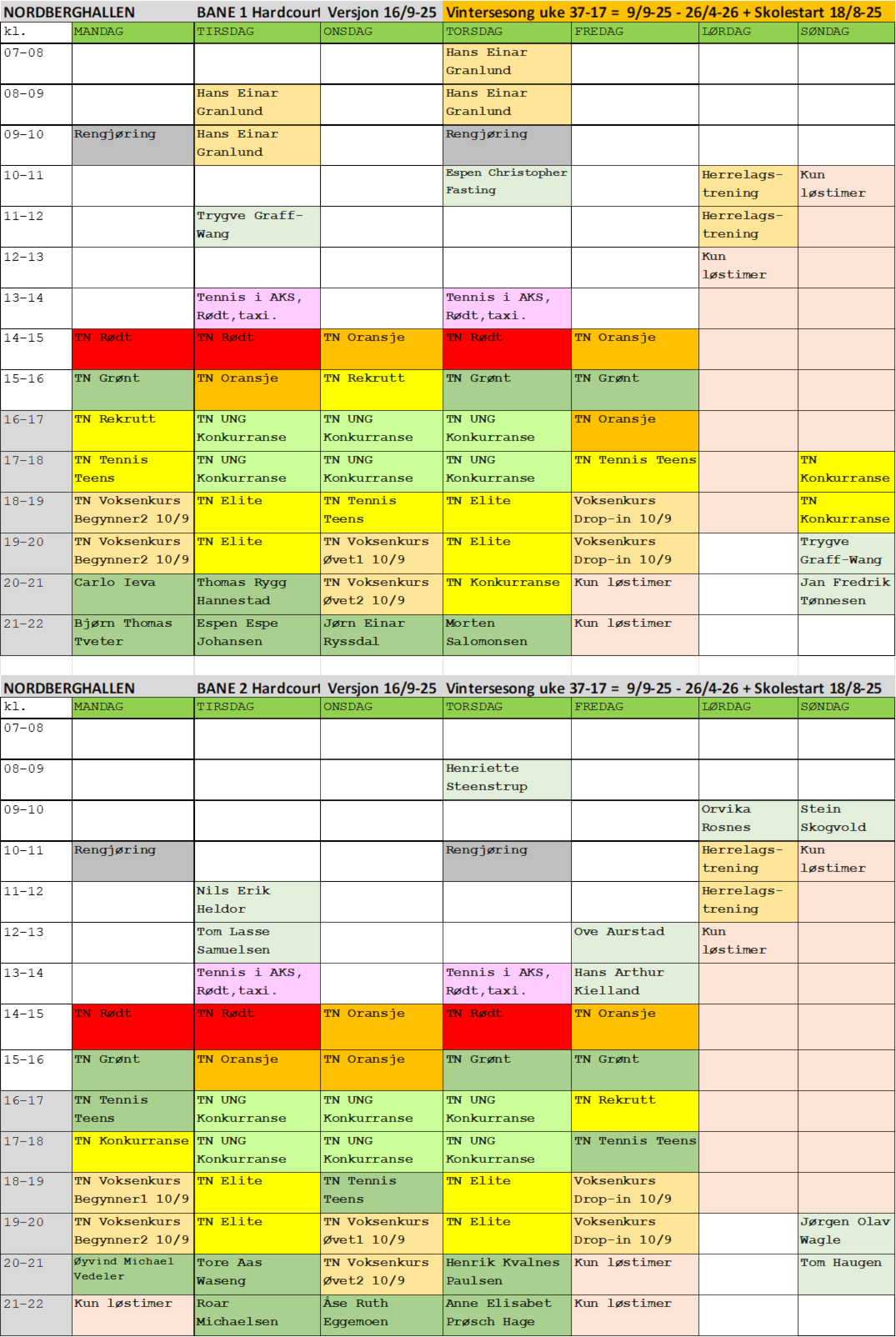 NORDBERGHALLEN BANE 1 Hardcourt Versjon 16/9-25 Vintersesong uke 37-17 = 9/9-25 - 26/4-26 + Skolestart 18/8-25

| kl. | MANDAG | TIRSDAG | ONSDAG | TORSDAG | FREDAG | LØRDAG | SØNDAG |
|---|---|---|---|---|---|---|---|
| 07-08 | | | | Hans Einar Granlund | | | |
| 08-09 | | Hans Einar Granlund | | Hans Einar Granlund | | | |
| 09-10 | Rengjøring | Hans Einar Granlund | | Rengjøring | | | |
| 10-11 | | | | Espen Christopher Fasting | | Herrelags-trening | Kun løstimer |
| 11-12 | | Trygve Graff-Wang | | | | Herrelags-trening | |
| 12-13 | | | | | | Kun løstimer | |
| 13-14 | | Tennis i AKS, Rødt,taxi. | | Tennis i AKS, Rødt,taxi. | | | |
| 14-15 | TN Rødt | TN Rødt | TN Oransje | TN Rødt | TN Oransje | | |
| 15-16 | TN Grønt | TN Oransje | TN Rekrutt | TN Grønt | TN Grønt | | |
| 16-17 | TN Rekrutt | TN UNG Konkurranse | TN UNG Konkurranse | TN UNG Konkurranse | TN Oransje | | |
| 17-18 | TN Tennis Teens | TN UNG Konkurranse | TN UNG Konkurranse | TN UNG Konkurranse | TN Tennis Teens | | TN Konkurranse |
| 18-19 | TN Voksenkurs Begynner2 10/9 | TN Elite | TN Tennis Teens | TN Elite | Voksenkurs Drop-in 10/9 | | TN Konkurranse |
| 19-20 | TN Voksenkurs Begynner2 10/9 | TN Elite | TN Voksenkurs Øvet1 10/9 | TN Elite | Voksenkurs Drop-in 10/9 | | Trygve Graff-Wang |
| 20-21 | Carlo Ieva | Thomas Rygg Hannestad | TN Voksenkurs Øvet2 10/9 | TN Konkurranse | Kun løstimer | | Jan Fredrik Tønnesen |
| 21-22 | Bjørn Thomas Tveter | Espen Espe Johansen | Jørn Einar Ryssdal | Morten Salomonsen | Kun løstimer | | |

NORDBERGHALLEN BANE 2 Hardcourt Versjon 16/9-25 Vintersesong uke 37-17 = 9/9-25 - 26/4-26 + Skolestart 18/8-25

| kl. | MANDAG | TIRSDAG | ONSDAG | TORSDAG | FREDAG | LØRDAG | SØNDAG |
|---|---|---|---|---|---|---|---|
| 07-08 | | | | | | | |
| 08-09 | | | | Henriette Steenstrup | | | |
| 09-10 | | | | | | Orvika Rosnes | Stein Skogvold |
| 10-11 | Rengjøring | | | Rengjøring | | Herrelags-trening | Kun løstimer |
| 11-12 | | Nils Erik Heldor | | | | Herrelags-trening | |
| 12-13 | | Tom Lasse Samuelsen | | | Ove Aurstad | Kun løstimer | |
| 13-14 | | Tennis i AKS, Rødt,taxi. | | Tennis i AKS, Rødt,taxi. | Hans Arthur Kielland | | |
| 14-15 | TN Rødt | TN Rødt | TN Oransje | TN Rødt | TN Oransje | | |
| 15-16 | TN Grønt | TN Oransje | TN Oransje | TN Grønt | TN Grønt | | |
| 16-17 | TN Tennis Teens | TN UNG Konkurranse | TN UNG Konkurranse | TN UNG Konkurranse | TN Rekrutt | | |
| 17-18 | TN Konkurranse | TN UNG Konkurranse | TN UNG Konkurranse | TN UNG Konkurranse | TN Tennis Teens | | |
| 18-19 | TN Voksenkurs Begynner1 10/9 | TN Elite | TN Tennis Teens | TN Elite | Voksenkurs Drop-in 10/9 | | |
| 19-20 | TN Voksenkurs Begynner2 10/9 | TN Elite | TN Voksenkurs Øvet1 10/9 | TN Elite | Voksenkurs Drop-in 10/9 | | Jørgen Olav Wagle |
| 20-21 | Øyvind Michael Vedeler | Tore Aas Waseng | TN Voksenkurs Øvet2 10/9 | Henrik Kvalnes Paulsen | Kun løstimer | | Tom Haugen |
| 21-22 | Kun løstimer | Roar Michaelsen | Åse Ruth Eggemoen | Anne Elisabet Prøsch Hage | Kun løstimer | | |